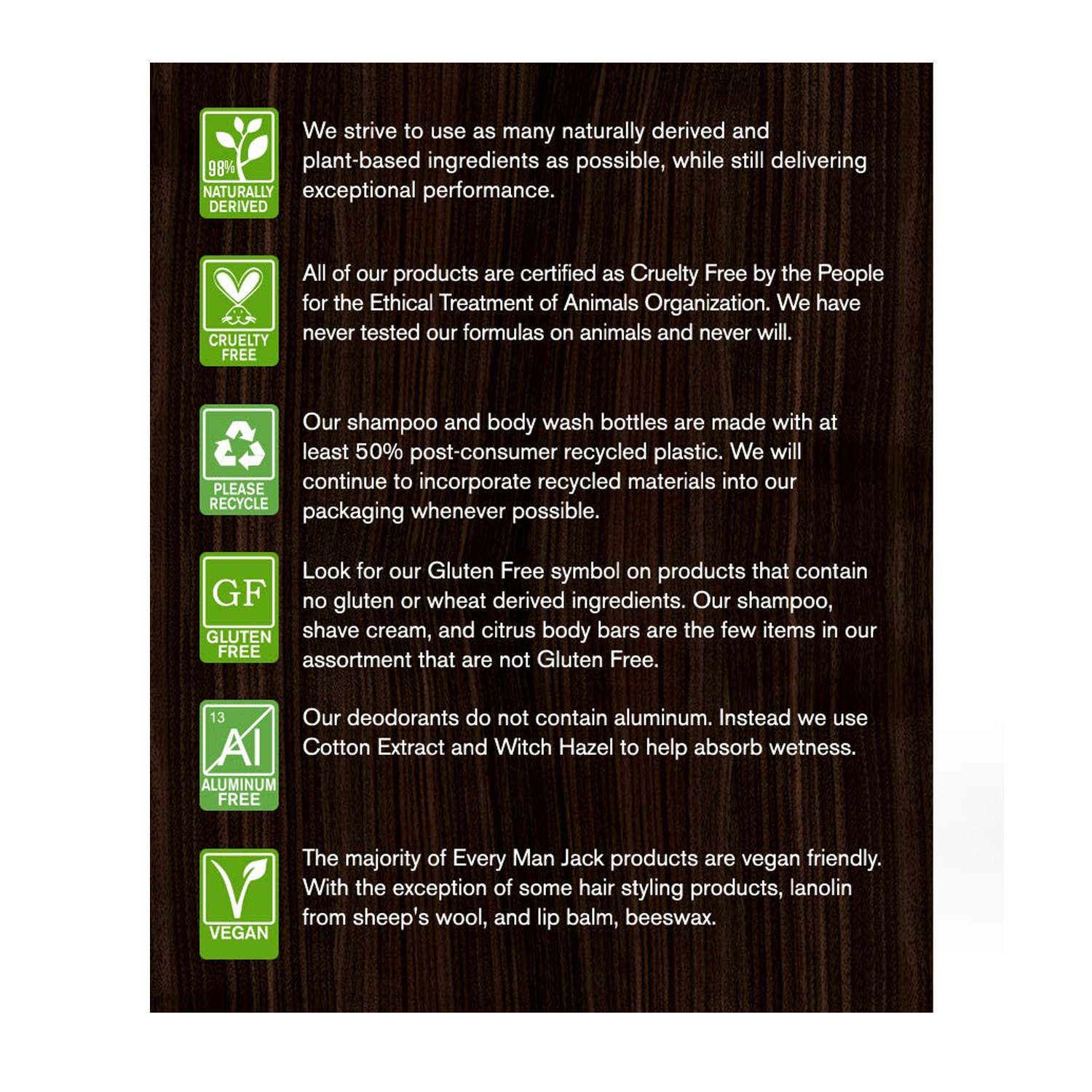 98% NATURALLY DERIVED

We strive to use as many naturally derived and plant-based ingredients as possible, while still delivering exceptional performance.

CRUELTY FREE

All of our products are certified as Cruelty Free by the People for the Ethical Treatment of Animals Organization. We have never tested our formulas on animals and never will.

PLEASE RECYCLE

Our shampoo and body wash bottles are made with at least 50% post-consumer recycled plastic. We will continue to incorporate recycled materials into our packaging whenever possible.

GF GLUTEN FREE

Look for our Gluten Free symbol on products that contain no gluten or wheat derived ingredients. Our shampoo, shave cream, and citrus body bars are the few items in our assortment that are not Gluten Free.

13 Al ALUMINUM FREE

Our deodorants do not contain aluminum. Instead we use Cotton Extract and Witch Hazel to help absorb wetness.

VEGAN

The majority of Every Man Jack products are vegan friendly. With the exception of some hair styling products, lanolin from sheep's wool, and lip balm, beeswax.